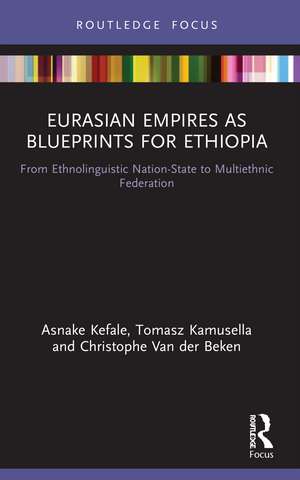 ROUTLEDGE FOCUS

EURASIAN EMPIRES AS BLUEPRINTS FOR ETHIOPIA

From Ethnolinguistic Nation-State to Multiethnic Federation

Asnake Kefale, Tomasz Kamusella and Christophe Van der Beken

ROUTLEDGE

Focus